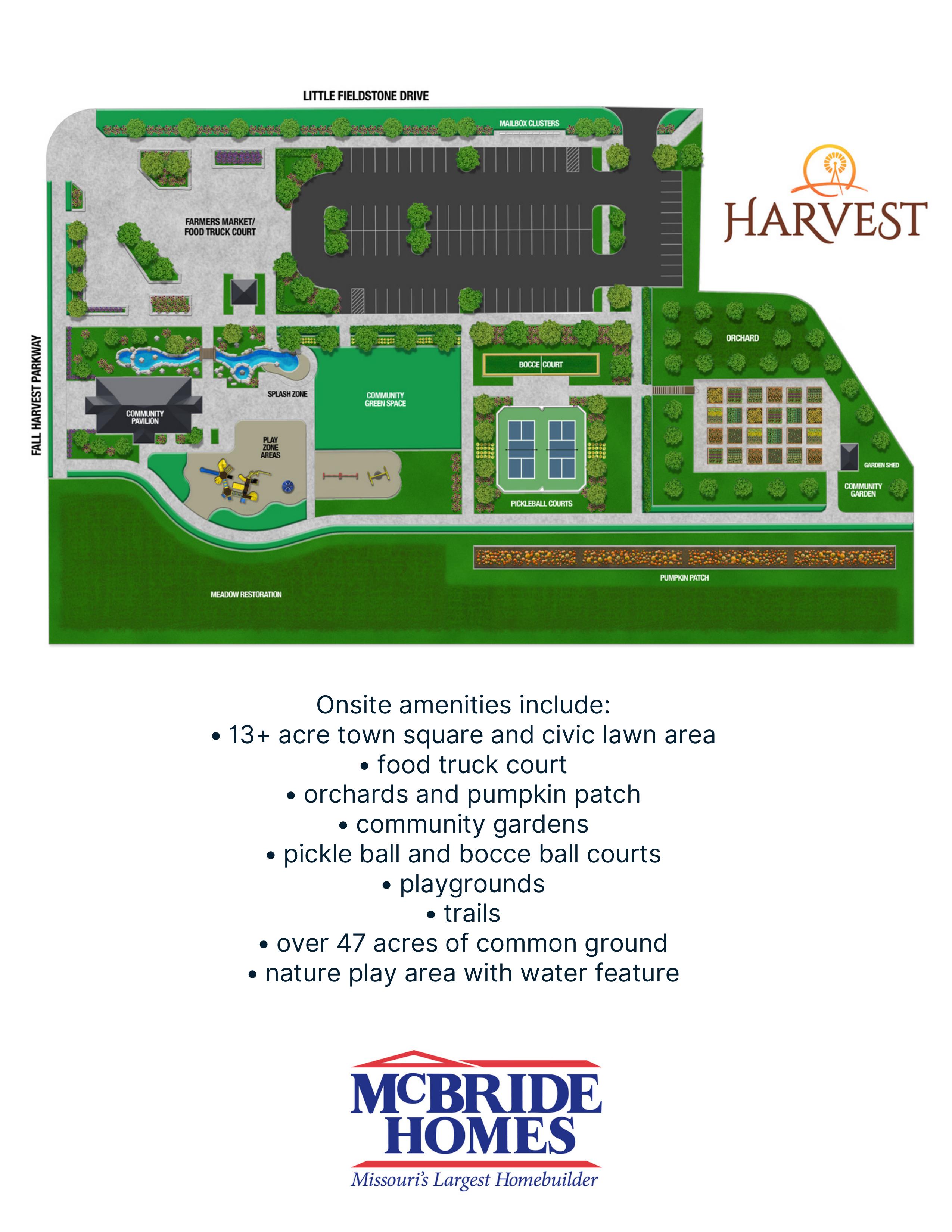 LITTLE FIELDSTONE DRIVE

MAILBOX CLUSTERS

HARVEST

FARMERS MARKET/
FOOD TRUCK COURT

FALL HARVEST PARKWAY

ORCHARD

BOCCE COURT

SPLASH ZONE

COMMUNITY
GREEN SPACE

COMMUNITY
PAVILION

PLAY
ZONE
AREAS

GARDEN SHED

COMMUNITY
GARDEN

PICKLEBALL COURTS

PUMPKIN PATCH

MEADOW RESTORATION

Onsite amenities include:
• 13+ acre town square and civic lawn area
• food truck court
• orchards and pumpkin patch
• community gardens
• pickle ball and bocce ball courts
• playgrounds
• trails
• over 47 acres of common ground
• nature play area with water feature

MCBRIDE
HOMES
Missouri's Largest Homebuilder